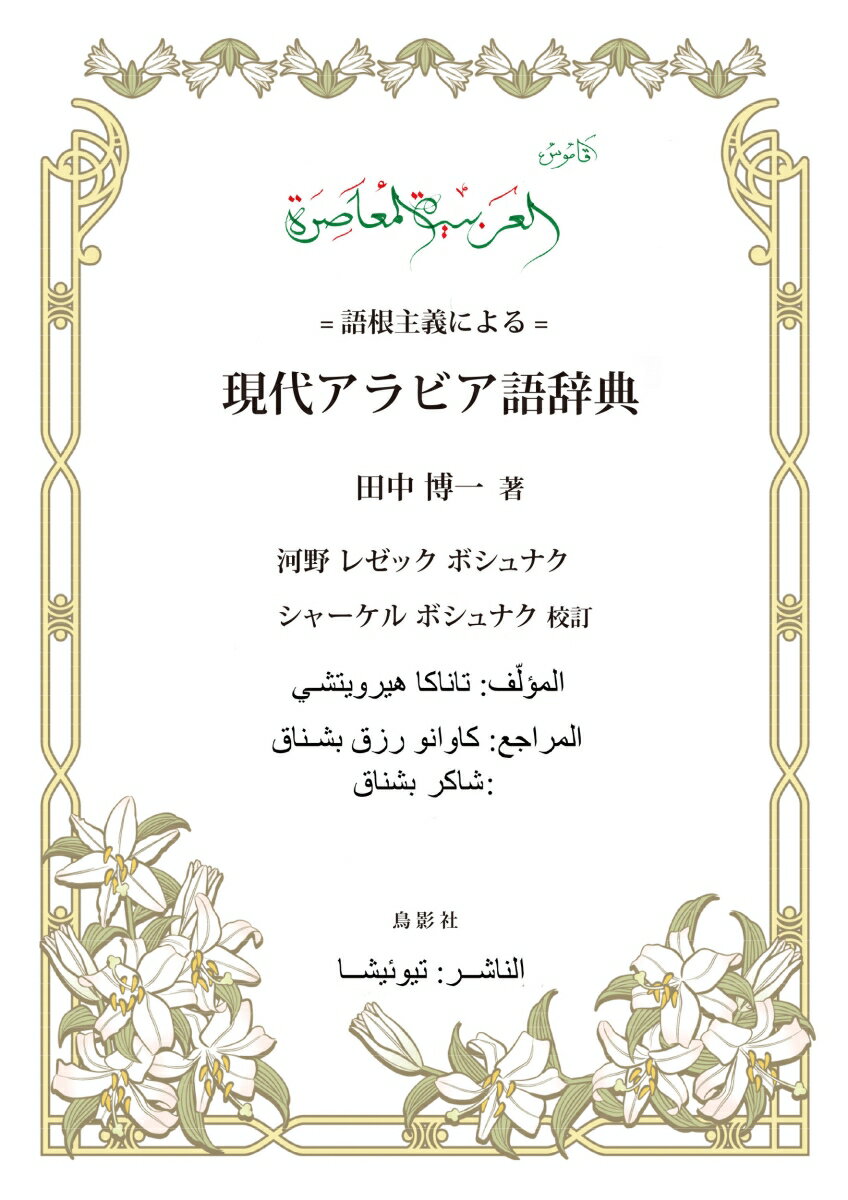 قاموس
العربية المعاصرة

= 語根主義による =

現代アラビア語辞典

田中 博一 著

河野 レゼック ボシュナク

シャーケル ボシュナク 校訂

المؤلّف: تاناكا هيرويتشي

المراجع: كاوانو رزق بشناق
شاكر بشناق:

鳥影社

الناشر: تيوئيشا